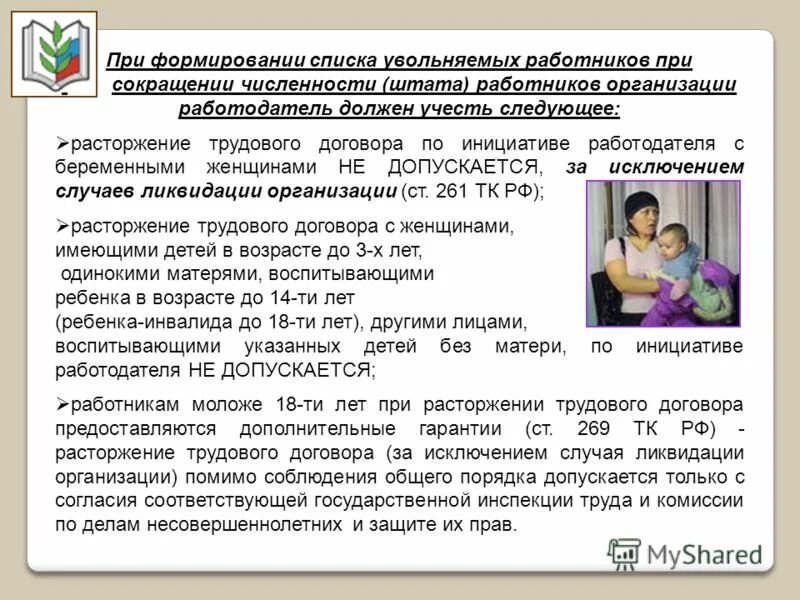 При формировании списка увольняемых работников при сокращении численности (штата) работников организации работодатель должен учесть следующее:

➢расторжение трудового договора по инициативе работодателя с беременными женщинами НЕ ДОПУСКАЕТСЯ, за исключением случаев ликвидации организации (ст. 261 ТК РФ);

➢расторжение трудового договора с женщинами, имеющими детей в возрасте до 3-х лет, одинокими матерями, воспитывающими ребенка в возрасте до 14-ти лет (ребенка-инвалида до 18-ти лет), другими лицами, воспитывающими указанных детей без матери, по инициативе работодателя НЕ ДОПУСКАЕТСЯ;

➢работникам моложе 18-ти лет при расторжении трудового договора предоставляются дополнительные гарантии (ст. 269 ТК РФ) - расторжение трудового договора (за исключением случая ликвидации организации) помимо соблюдения общего порядка допускается только с согласия соответствующей государственной инспекции труда и комиссии по делам несовершеннолетних и защите их прав.

MyShared